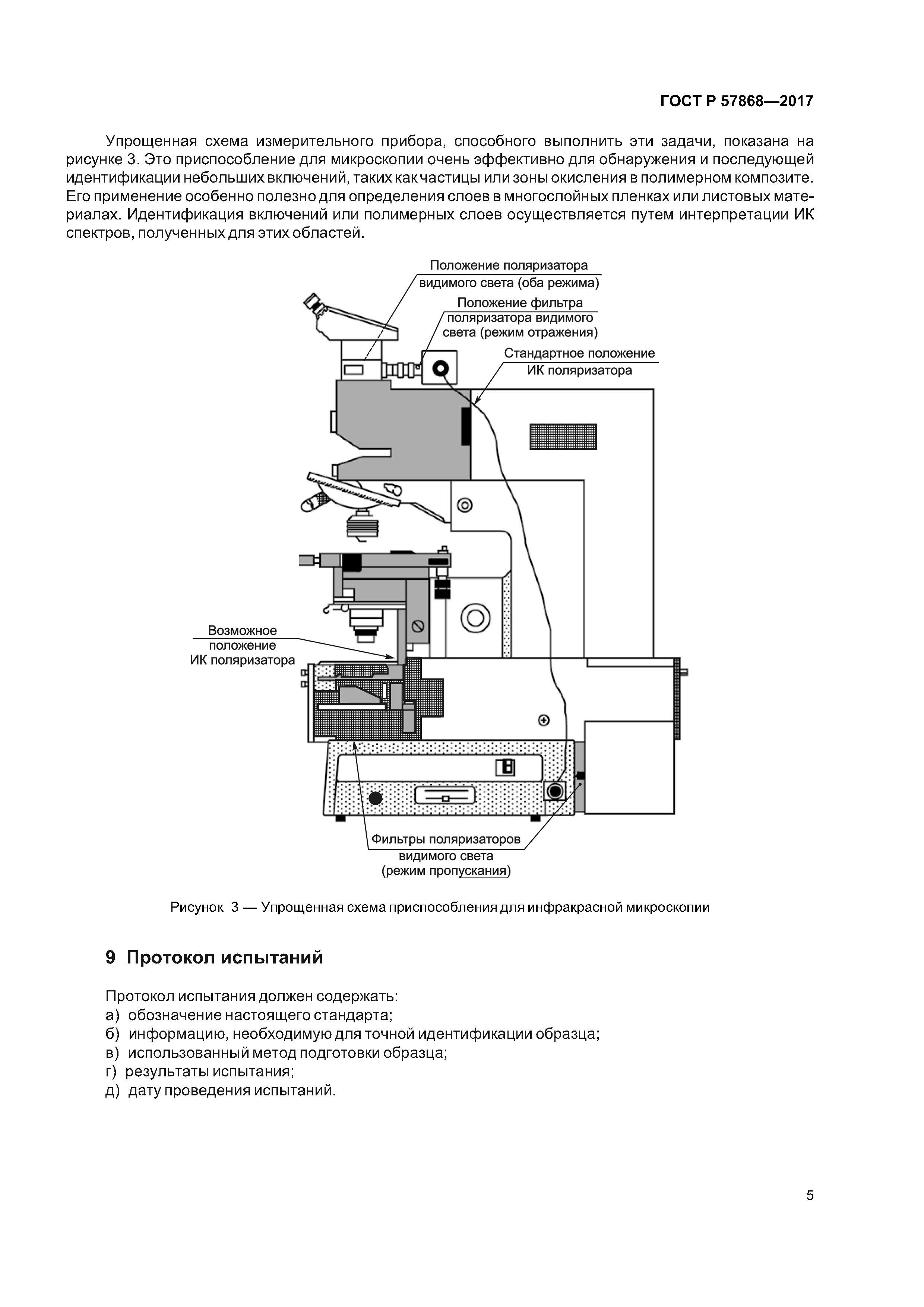 ГОСТ Р 57868—2017

Упрощенная схема измерительного прибора, способного выполнить эти задачи, показана на рисунке 3. Это приспособление для микроскопии очень эффективно для обнаружения и последующей идентификации небольших включений, таких как частицы или зоны окисления в полимерном композите. Его применение особенно полезно для определения слоев в многослойных пленках или листовых материалах. Идентификация включений или полимерных слоев осуществляется путем интерпретации ИК спектров, полученных для этих областей.

Положение поляризатора видимого света (оба режима)

Положение фильтра поляризатора видимого света (режим отражения)

Стандартное положение ИК поляризатора

Возможное положение ИК поляризатора

Фильтры поляризаторов видимого света (режим пропускания)

Рисунок 3 — Упрощенная схема приспособления для инфракрасной микроскопии

9 Протокол испытаний

Протокол испытания должен содержать:
а) обозначение настоящего стандарта;
б) информацию, необходимую для точной идентификации образца;
в) использованный метод подготовки образца;
г) результаты испытания;
д) дату проведения испытаний.

5